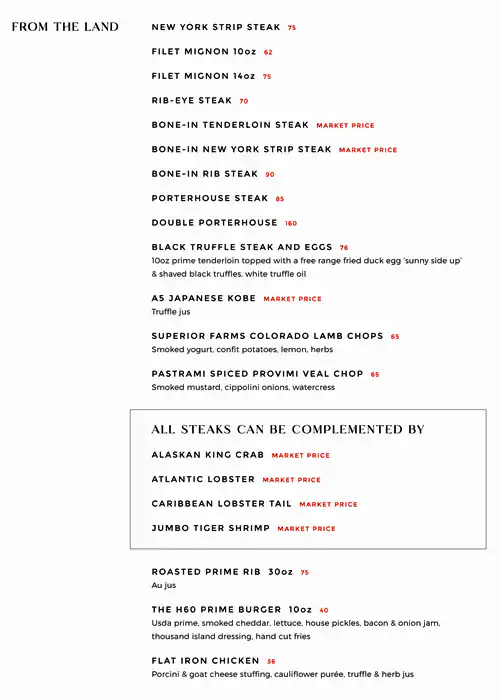 FROM THE LAND

NEW YORK STRIP STEAK 75

FILET MIGNON 10oz 62

FILET MIGNON 14oz 75

RIB-EYE STEAK 70

BONE-IN TENDERLOIN STEAK MARKET PRICE

BONE-IN NEW YORK STRIP STEAK MARKET PRICE

BONE-IN RIB STEAK 90

PORTERHOUSE STEAK 85

DOUBLE PORTERHOUSE 160

BLACK TRUFFLE STEAK AND EGGS 76
10oz prime tenderloin topped with a free range fried duck egg 'sunny side up' & shaved black truffles, white truffle oil

A5 JAPANESE KOBE MARKET PRICE
Truffle jus

SUPERIOR FARMS COLORADO LAMB CHOPS 65
Smoked yogurt, confit potatoes, lemon, herbs

PASTRAMI SPICED PROVIMI VEAL CHOP 65
Smoked mustard, cippolini onions, watercress

ALL STEAKS CAN BE COMPLEMENTED BY

ALASKAN KING CRAB MARKET PRICE

ATLANTIC LOBSTER MARKET PRICE

CARIBBEAN LOBSTER TAIL MARKET PRICE

JUMBO TIGER SHRIMP MARKET PRICE

ROASTED PRIME RIB 30oz 75
Au jus

THE H60 PRIME BURGER 10oz 40
Usda prime, smoked cheddar, lettuce, house pickles, bacon & onion jam, thousand island dressing, hand cut fries

FLAT IRON CHICKEN 36
Porcini & goat cheese stuffing, cauliflower purée, truffle & herb jus